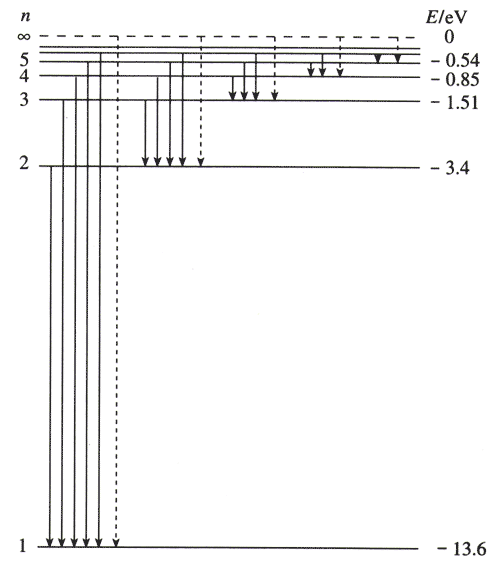 $n$
$E$/eV
$\infty$
0
5
$-0.54$
4
$-0.85$
3
$-1.51$
2
$-3.4$
1
$-13.6$